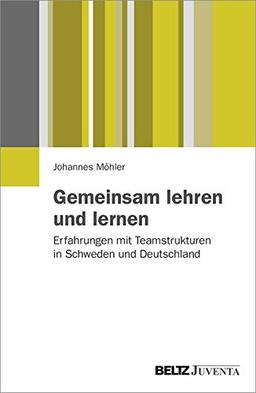 Johannes Möhler

Gemeinsam lehren und lernen

Erfahrungen mit Teamstrukturen in Schweden und Deutschland

BELTZ JUVENTA